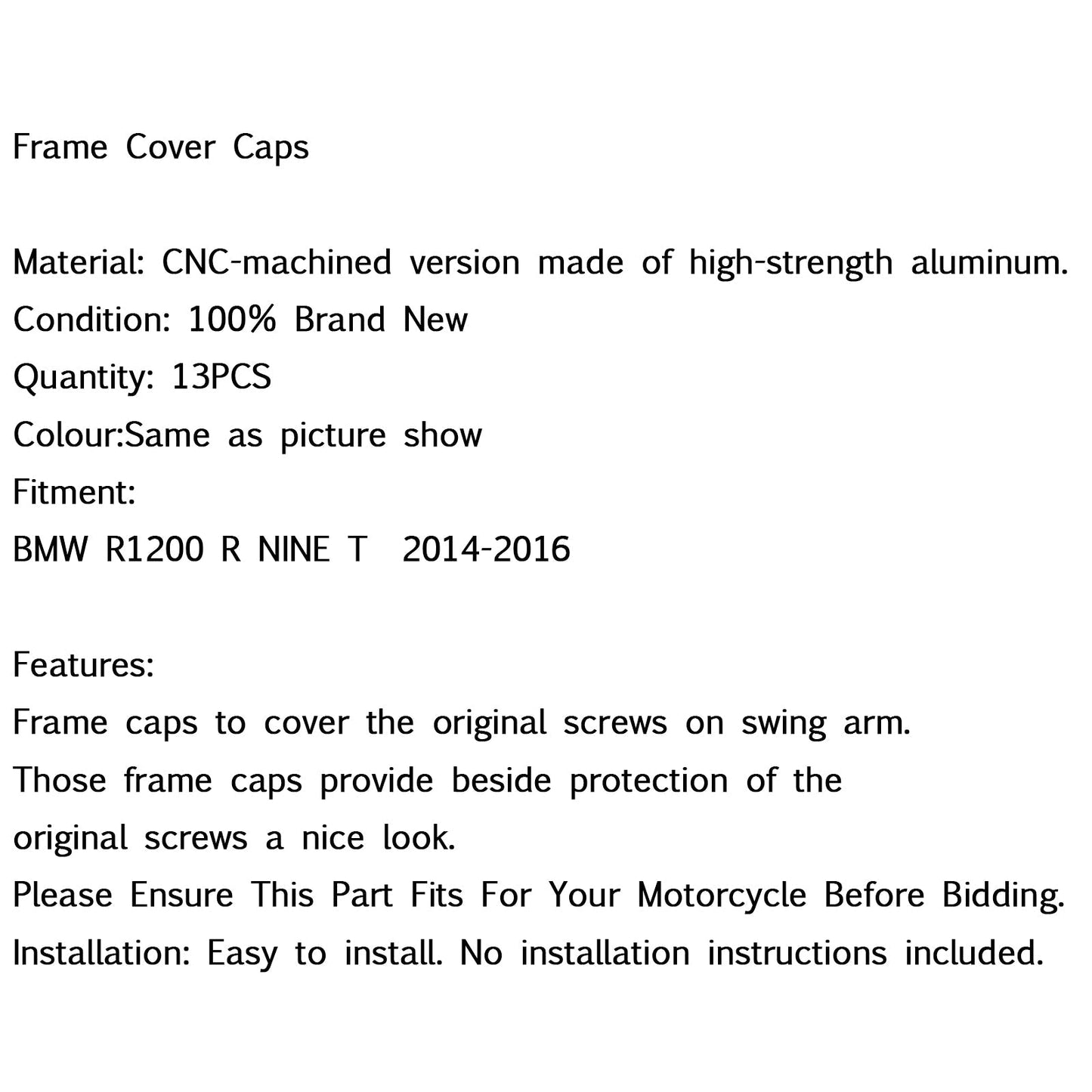 Frame Cover Caps

Material: CNC-machined version made of high-strength aluminum.
Condition: 100% Brand New
Quantity: 13PCS
Colour:Same as picture show
Fitment:
BMW R1200 R NINE T 2014-2016

Features:
Frame caps to cover the original screws on swing arm.
Those frame caps provide beside protection of the original screws a nice look.
Please Ensure This Part Fits For Your Motorcycle Before Bidding.
Installation: Easy to install. No installation instructions included.